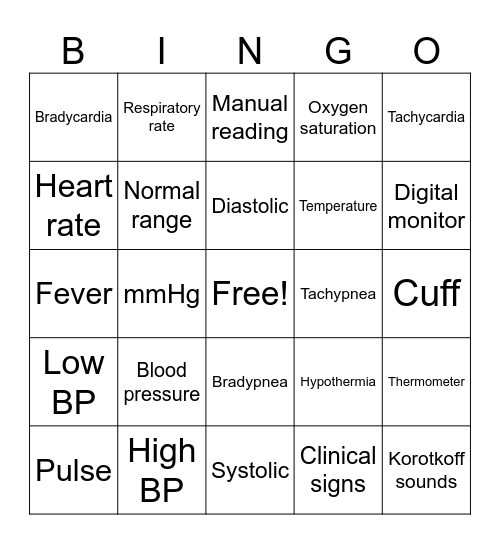 | B | I | N | G | O |
|---|---|---|---|---|
| Bradycardia | Respiratory rate | Manual reading | Oxygen saturation | Tachycardia |
| Heart rate | Normal range | Diastolic | Temperature | Digital monitor |
| Fever | mmHg | Free! | Tachypnea | Cuff |
| Low BP | Blood pressure | Bradypnea | Hypothermia | Thermometer |
| Pulse | High BP | Systolic | Clinical signs | Korotkoff sounds |